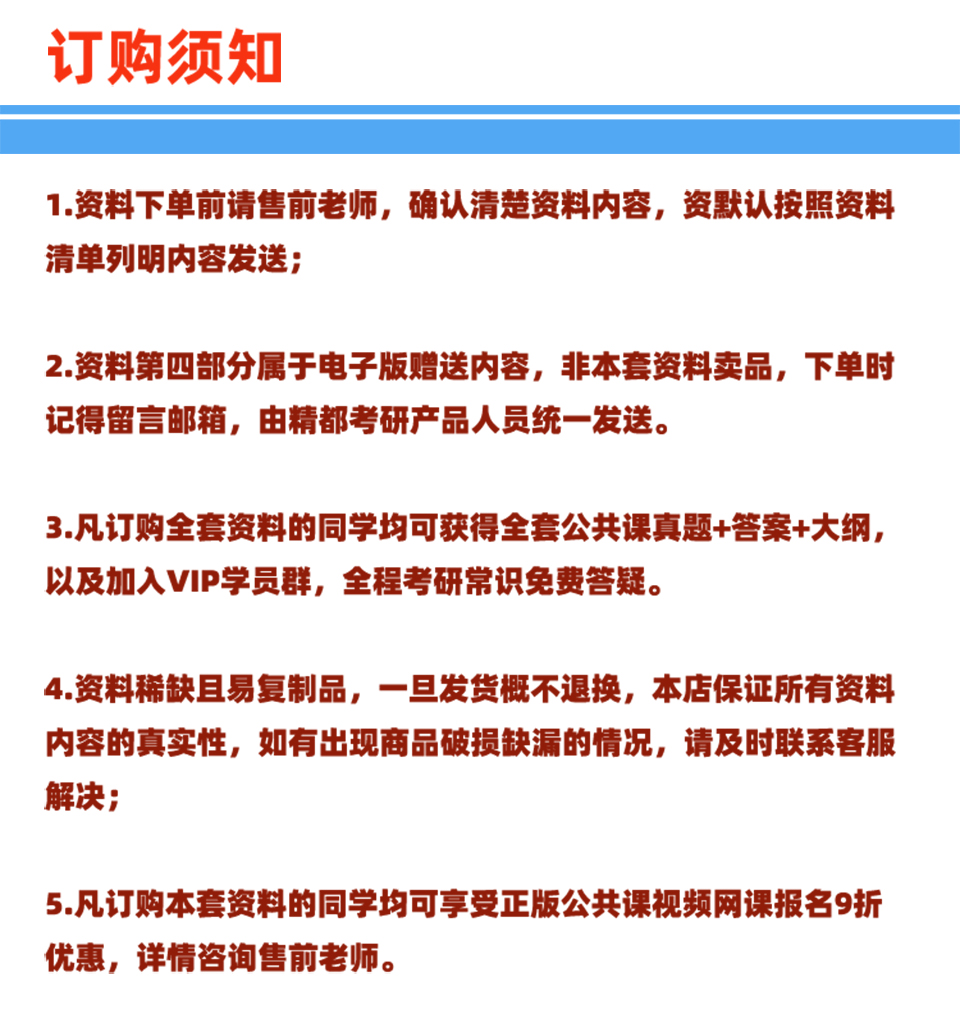 订购须知

1.资料下单前请售前老师，确认清楚资料内容，资默认按照资料清单列明内容发送；

2.资料第四部分属于电子版赠送内容，非本套资料卖品，下单时记得留言邮箱，由精都考研产品人员统一发送。

3.凡订购全套资料的同学均可获得全套公共课真题+答案+大纲，以及加入VIP学员群，全程考研常识免费答疑。

4.资料稀缺且易复制品，一旦发货概不退换，本店保证所有资料内容的真实性，如有出现商品破损缺漏的情况，请及时联系客服解决；

5.凡订购本套资料的同学均可享受正版公共课视频网课报名9折优惠，详情咨询售前老师。